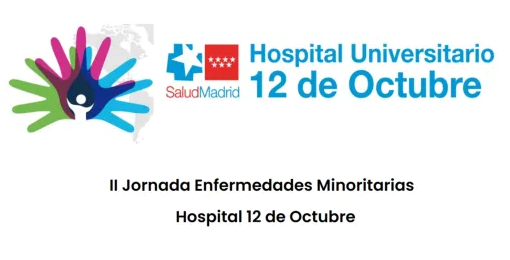 SaludMadrid

Hospital Universitario
12 de Octubre

II Jornada Enfermedades Minoritarias

Hospital 12 de Octubre